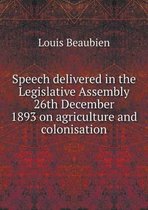 Louis Beaubien

Speech delivered in the Legislative Assembly 26th December 1893 on agriculture and colonisation